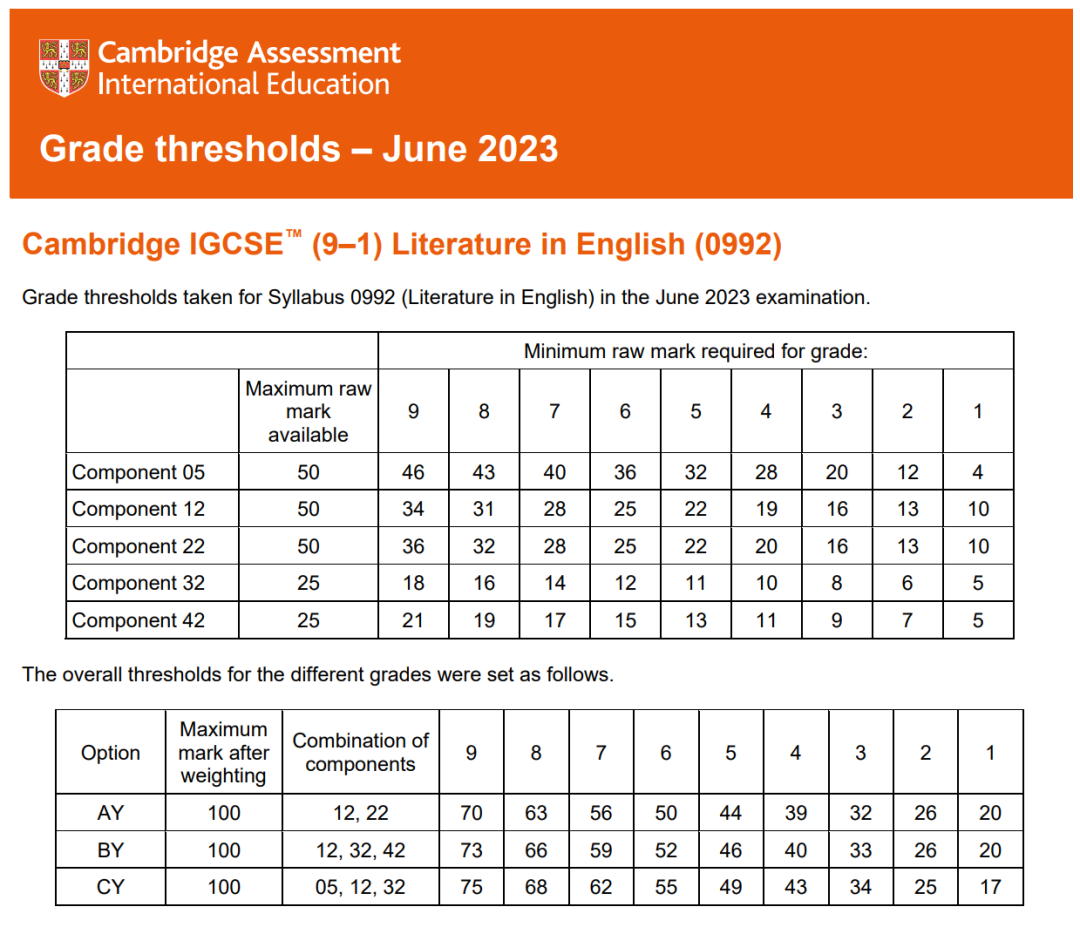 Cambridge Assessment International Education

Grade thresholds – June 2023

Cambridge IGCSE™ (9–1) Literature in English (0992)

Grade thresholds taken for Syllabus 0992 (Literature in English) in the June 2023 examination.

| | | Minimum raw mark required for grade: | | | | | | | | |
|---|---|---|---|---|---|---|---|---|---|---|
| | Maximum raw mark available | 9 | 8 | 7 | 6 | 5 | 4 | 3 | 2 | 1 |
| Component 05 | 50 | 46 | 43 | 40 | 36 | 32 | 28 | 20 | 12 | 4 |
| Component 12 | 50 | 34 | 31 | 28 | 25 | 22 | 19 | 16 | 13 | 10 |
| Component 22 | 50 | 36 | 32 | 28 | 25 | 22 | 20 | 16 | 13 | 10 |
| Component 32 | 25 | 18 | 16 | 14 | 12 | 11 | 10 | 8 | 6 | 5 |
| Component 42 | 25 | 21 | 19 | 17 | 15 | 13 | 11 | 9 | 7 | 5 |

The overall thresholds for the different grades were set as follows.

| Option | Maximum mark after weighting | Combination of components | 9 | 8 | 7 | 6 | 5 | 4 | 3 | 2 | 1 |
|---|---|---|---|---|---|---|---|---|---|---|---|
| AY | 100 | 12, 22 | 70 | 63 | 56 | 50 | 44 | 39 | 32 | 26 | 20 |
| BY | 100 | 12, 32, 42 | 73 | 66 | 59 | 52 | 46 | 40 | 33 | 26 | 20 |
| CY | 100 | 05, 12, 32 | 75 | 68 | 62 | 55 | 49 | 43 | 34 | 25 | 17 |